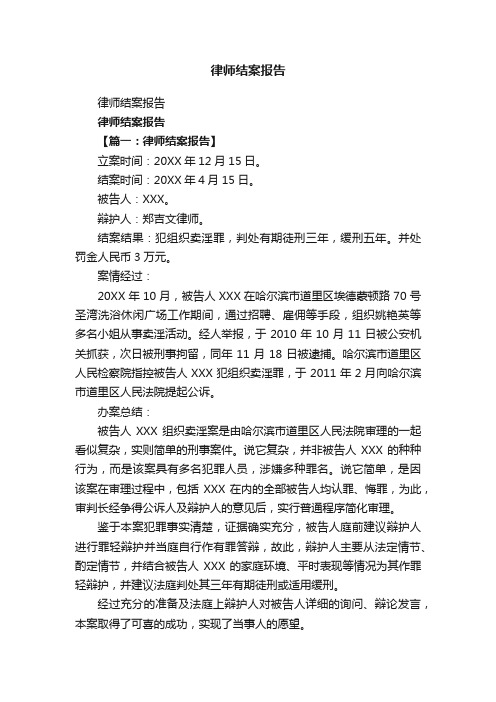 律师结案报告

律师结案报告

律师结案报告

【篇一：律师结案报告】

立案时间：20XX 年 12 月 15 日。

结案时间：20XX 年 4 月 15 日。

被告人：XXX。

辩护人：郑吉文律师。

结案结果：犯组织卖淫罪，判处有期徒刑三年，缓刑五年。并处罚金人民币 3 万元。

案情经过：

20XX 年 10 月，被告人 XXX 在哈尔滨市道里区埃德蒙顿路 70 号圣湾洗浴休闲广场工作期间，通过招聘、雇佣等手段，组织姚艳英等多名小姐从事卖淫活动。经人举报，于 2010 年 10 月 11 日被公安机关抓获，次日被刑事拘留，同年 11 月 18 日被逮捕。哈尔滨市道里区人民检察院指控被告人 XXX 犯组织卖淫罪，于 2011 年 2 月向哈尔滨市道里区人民法院提起公诉。

办案总结：

被告人 XXX 组织卖淫案是由哈尔滨市道里区人民法院审理的一起看似复杂，实则简单的刑事案件。说它复杂，并非被告人 XXX 的种种行为，而是该案具有多名犯罪人员，涉嫌多种罪名。说它简单，是因该案在审理过程中，包括 XXX 在内的全部被告人均认罪、悔罪，为此，审判长经争得公诉人及辩护人的意见后，实行普通程序简化审理。

鉴于本案犯罪事实清楚，证据确实充分，被告人庭前建议辩护人进行罪轻辩护并当庭自行作有罪答辩，故此，辩护人主要从法定情节、酌定情节，并结合被告人 XXX 的家庭环境、平时表现等情况为其作罪轻辩护，并建议法庭判处其三年有期徒刑或适用缓刑。

经过充分的准备及法庭上辩护人对被告人详细的询问、辩论发言，本案取得了可喜的成功，实现了当事人的愿望。